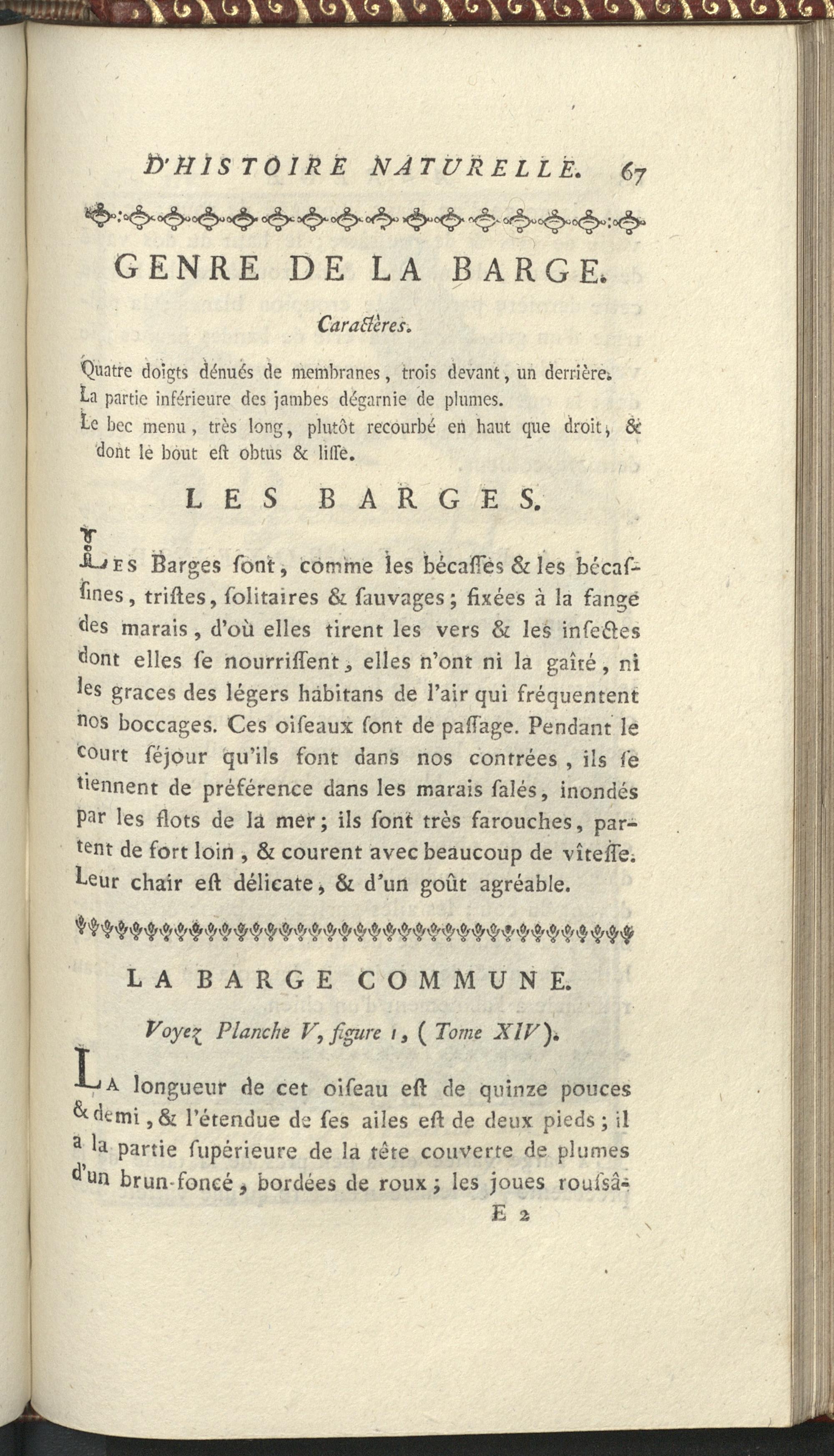 D'HISTOIRE NATURELLE. 67

GENRE DE LA BARGE.

Caractères.

Quatre doigts dénués de membranes, trois devant, un derrière.
La partie inférieure des jambes dégarnie de plumes.
Le bec menu, très long, plutôt recourbé en haut que droit, & dont le bout eſt obtus & liſſe.

LES BARGES.

Les Barges ſont, comme les bécaſſes & les bécaſſines, triſtes, ſolitaires & ſauvages; fixées à la fange des marais, d'où elles tirent les vers & les inſectes dont elles ſe nourriſſent, elles n'ont ni la gaîté, ni les graces des légers habitans de l'air qui fréquentent nos boccages. Ces oiſeaux ſont de paſſage. Pendant le court ſéjour qu'ils font dans nos contrées, ils ſe tiennent de préférence dans les marais ſalés, inondés par les flots de la mer; ils ſont très farouches, partent de fort loin, & courent avec beaucoup de vîteſſe. Leur chair eſt délicate, & d'un goût agréable.

LA BARGE COMMUNE.

Voyez Planche V, figure 1, (Tome XIV).

La longueur de cet oiſeau eſt de quinze pouces & demi, & l'étendue de ſes ailes eſt de deux pieds; il a la partie ſupérieure de la tête couverte de plumes d'un brun-foncé, bordées de roux; les joues rouſsâ-

E 2